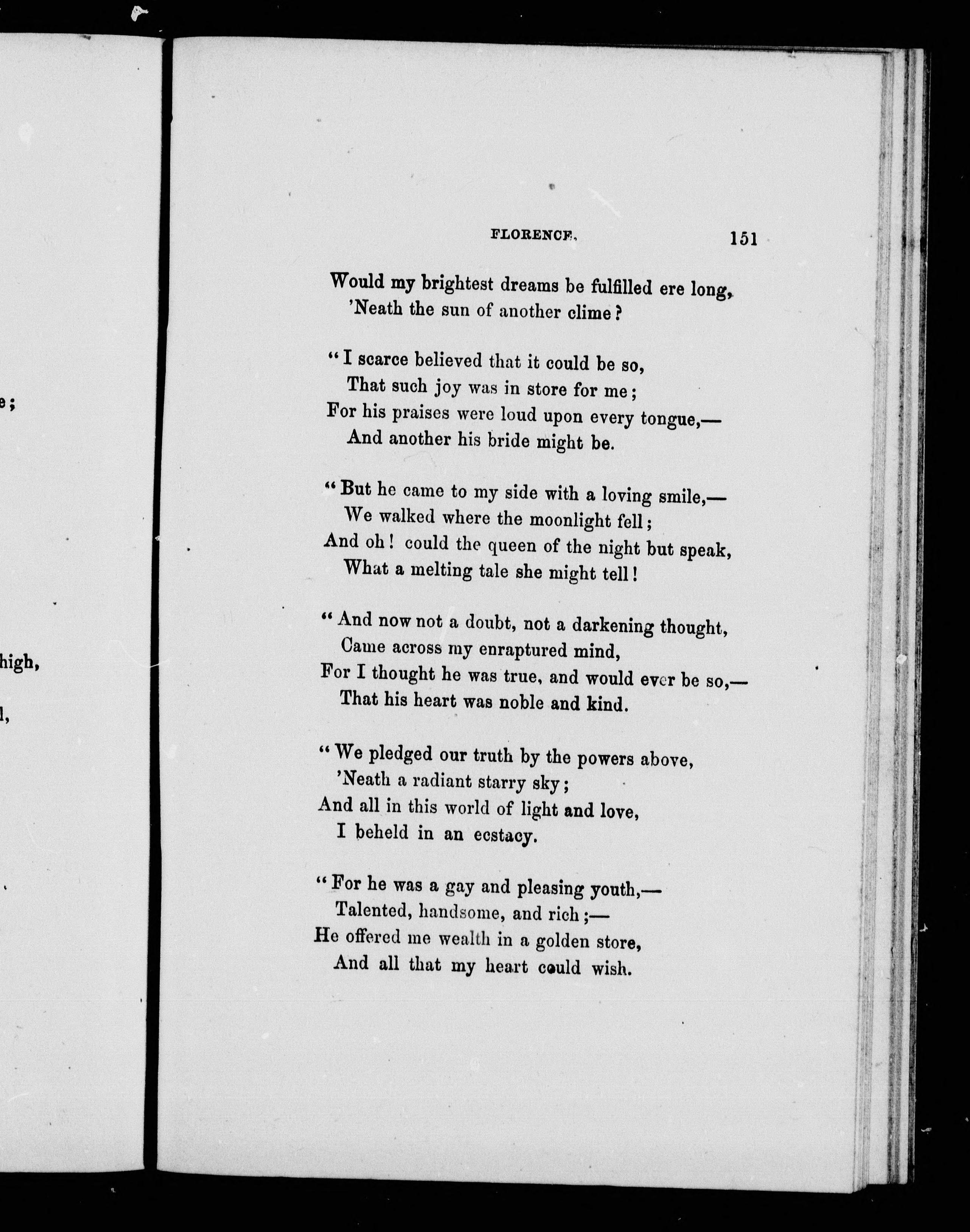 e;

high,

l,

FLORENCE. 151

Would my brightest dreams be fulfilled ere long,
'Neath the sun of another clime?

"I scarce believed that it could be so,
That such joy was in store for me;
For his praises were loud upon every tongue,—
And another his bride might be.

"But he came to my side with a loving smile,—
We walked where the moonlight fell;
And oh! could the queen of the night but speak,
What a melting tale she might tell!

"And now not a doubt, not a darkening thought,
Came across my enraptured mind,
For I thought he was true, and would ever be so,—
That his heart was noble and kind.

"We pledged our truth by the powers above,
'Neath a radiant starry sky;
And all in this world of light and love,
I beheld in an ecstacy.

"For he was a gay and pleasing youth,—
Talented, handsome, and rich;—
He offered me wealth in a golden store,
And all that my heart could wish.